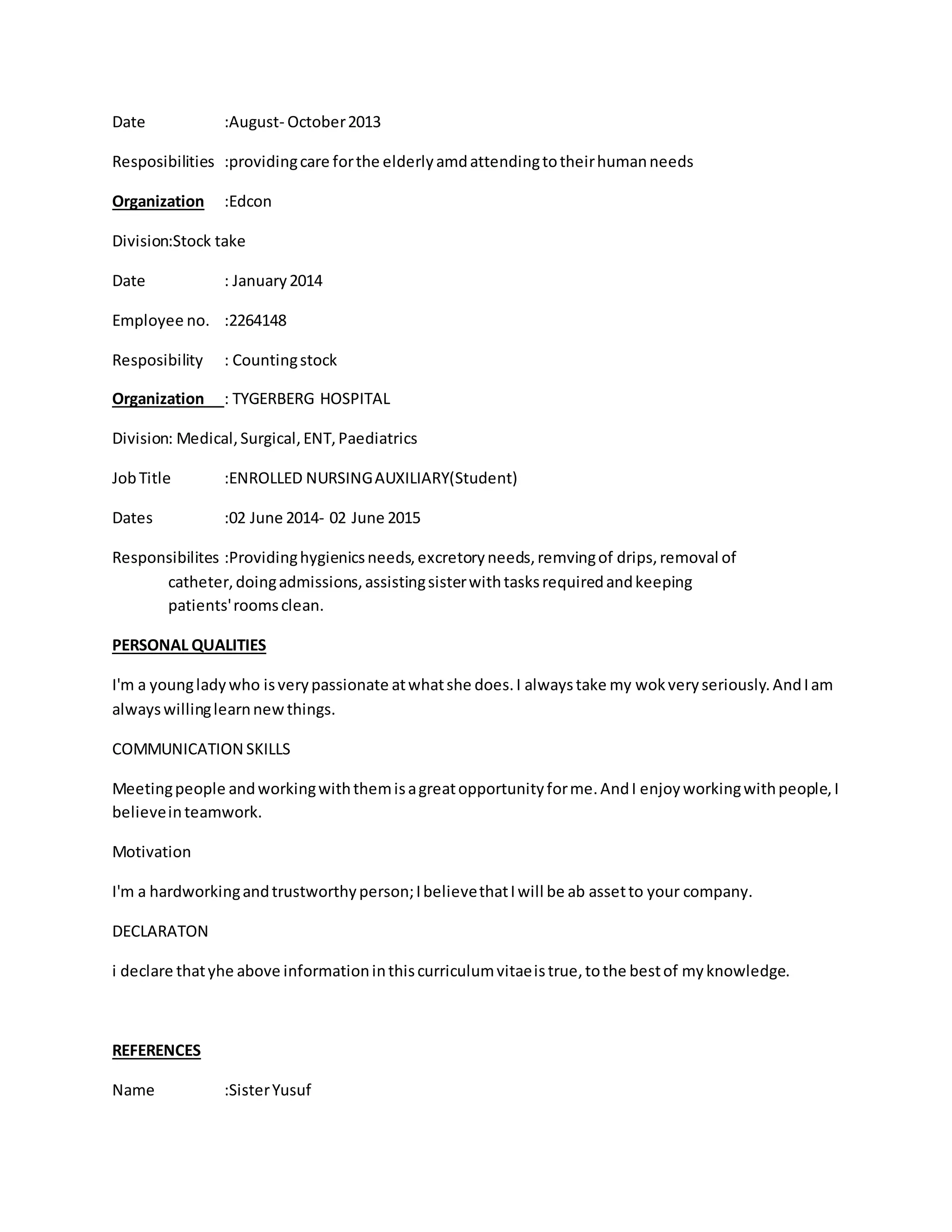 Date :August- October 2013

Resposibilities :providing care for the elderly amd attending to their human needs

Organization :Edcon

Division:Stock take

Date : January 2014

Employee no. :2264148

Resposibility : Counting stock

Organization : TYGERBERG HOSPITAL

Division: Medical, Surgical, ENT, Paediatrics

Job Title :ENROLLED NURSING AUXILIARY(Student)

Dates :02 June 2014- 02 June 2015

Responsibilites :Providing hygienics needs, excretory needs, remving of drips, removal of catheter, doing admissions, assisting sister with tasks required and keeping patients' rooms clean.

PERSONAL QUALITIES

I'm a young lady who is very passionate at what she does. I always take my wok very seriously. And I am always willing learn new things.

COMMUNICATION SKILLS

Meeting people and working with them is a great opportunity for me. And I enjoy working with people, I believe in teamwork.

Motivation

I'm a hardworking and trustworthy person; I believe that I will be ab asset to your company.

DECLARATON

i declare that yhe above information in this curriculum vitae is true, to the best of my knowledge.

REFERENCES

Name :Sister Yusuf